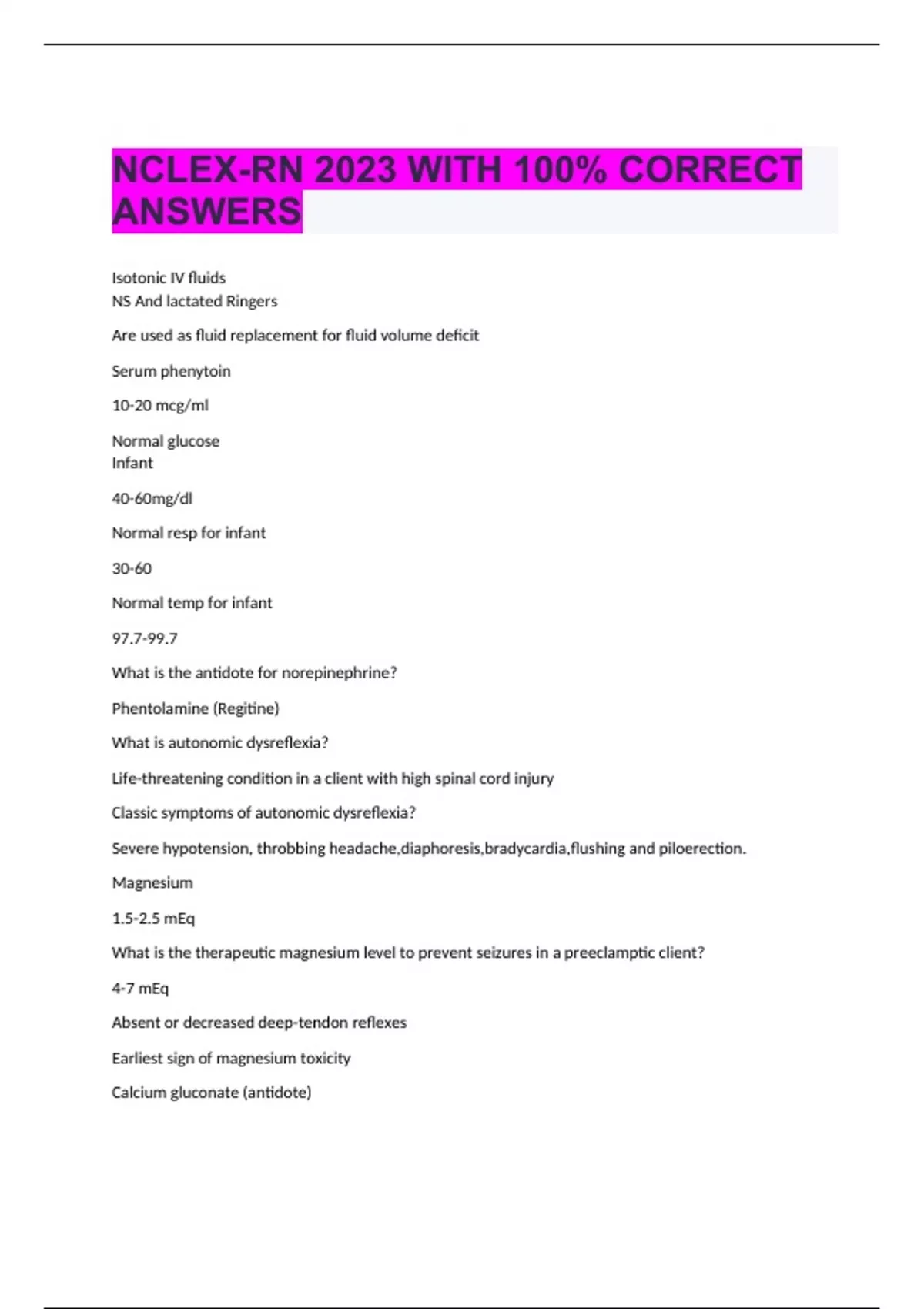 NCLEX-RN 2023 WITH 100% CORRECT ANSWERS

Isotonic IV fluids
NS And lactated Ringers

Are used as fluid replacement for fluid volume deficit

Serum phenytoin

10-20 mcg/ml

Normal glucose
Infant

40-60mg/dl

Normal resp for infant

30-60

Normal temp for infant

97.7-99.7

What is the antidote for norepinephrine?

Phentolamine (Regitine)

What is autonomic dysreflexia?

Life-threatening condition in a client with high spinal cord injury

Classic symptoms of autonomic dysreflexia?

Severe hypotension, throbbing headache,diaphoresis,bradycardia,flushing and piloerection.

Magnesium

1.5-2.5 mEq

What is the therapeutic magnesium level to prevent seizures in a preeclamptic client?

4-7 mEq

Absent or decreased deep-tendon reflexes

Earliest sign of magnesium toxicity

Calcium gluconate (antidote)